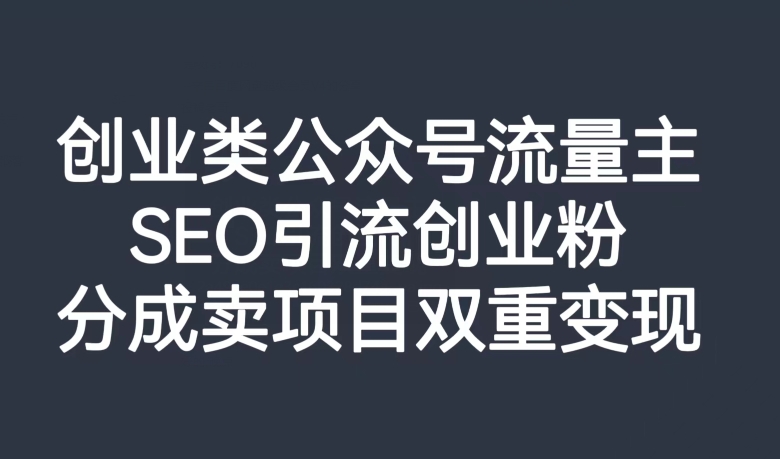 创业类公众号流量主
SEO引流创业粉
分成卖项目双重变现